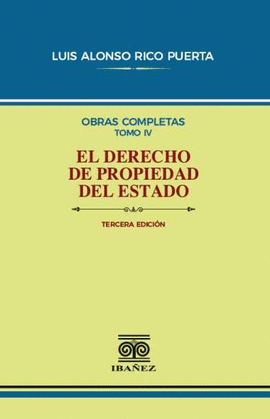 LUIS ALONSO RICO PUERTA

OBRAS COMPLETAS
TOMO IV

EL DERECHO DE PROPIEDAD DEL ESTADO

TERCERA EDICIÓN

IBAÑEZ